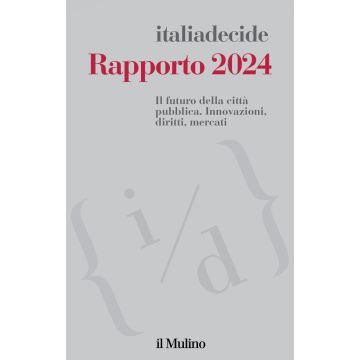 italiadecide
Rapporto 2024

Il futuro della città pubblica. Innovazioni, diritti, mercati

{i/d}

il Mulino